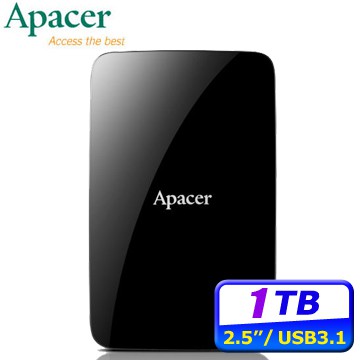 Apacer
Access the best

Apacer

1TB
2.5"/ USB3.1